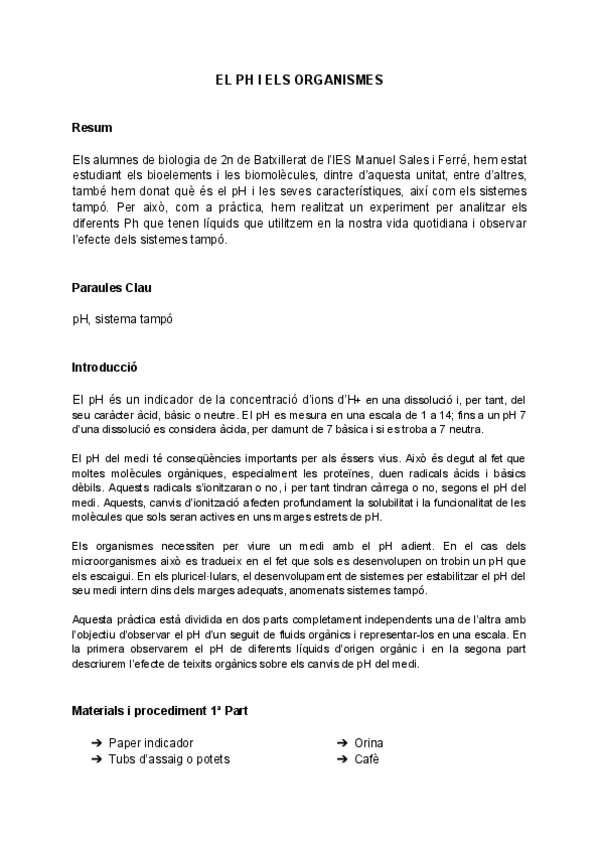 EL PH I ELS ORGANISMES

Resum

Els alumnes de biologia de 2n de Batxillerat de l'IES Manuel Sales i Ferré, hem estat estudiant els bioelements i les biomolècules, dintre d'aquesta unitat, entre d'altres, també hem donat què és el pH i les seves característiques, així com els sistemes tampó. Per això, com a pràctica, hem realitzat un experiment per analitzar els diferents Ph que tenen líquids que utilitzem en la nostra vida quotidiana i observar l'efecte dels sistemes tampó.

Paraules Clau

pH, sistema tampó

Introducció

El pH és un indicador de la concentració d'ions d'H+ en una dissolució i, per tant, del seu caràcter àcid, bàsic o neutre. El pH es mesura en una escala de 1 a 14; fins a un pH 7 d'una dissolució es considera àcida, per damunt de 7 bàsica i si es troba a 7 neutra.

El pH del medi té conseqüències importants per als éssers vius. Això és degut al fet que moltes molècules orgàniques, especialment les proteïnes, duen radicals àcids i bàsics dèbils. Aquests radicals s'ionitzaran o no, i per tant tindran càrrega o no, segons el pH del medi. Aquests, canvis d'ionització afecten profundament la solubilitat i la funcionalitat de les molècules que sols seran actives en uns marges estrets de pH.

Els organismes necessiten per viure un medi amb el pH adient. En el cas dels microorganismes això es tradueix en el fet que sols es desenvolupen on trobin un pH que els escaigui. En els pluricel·lulars, el desenvolupament de sistemes per estabilitzar el pH del seu medi intern dins dels marges adequats, anomenats sistemes tampó.

Aquesta pràctica està dividida en dos parts completament independents una de l'altra amb l'objectiu d'observar el pH d'un seguit de fluids orgànics i representar-los en una escala. En la primera observarem el pH de diferents líquids d'origen orgànic i en la segona part descriurem l'efecte de teixits orgànics sobre els canvis de pH del medi.

Materials i procediment 1ª Part

➔ Paper indicador
➔ Tubs d'assaig o potets

➔ Orina
➔ Cafè